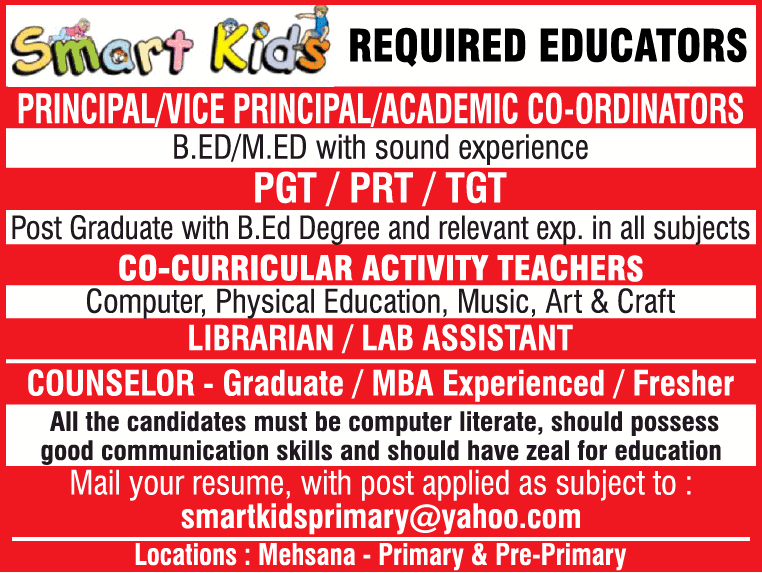 Smart Kids REQUIRED EDUCATORS

PRINCIPAL/VICE PRINCIPAL/ACADEMIC CO-ORDINATORS

B.ED/M.ED with sound experience

PGT / PRT / TGT

Post Graduate with B.Ed Degree and relevant exp. in all subjects

CO-CURRICULAR ACTIVITY TEACHERS

Computer, Physical Education, Music, Art & Craft

LIBRARIAN / LAB ASSISTANT

COUNSELOR - Graduate / MBA Experienced / Fresher

All the candidates must be computer literate, should possess good communication skills and should have zeal for education

Mail your resume, with post applied as subject to :
smartkidsprimary@yahoo.com

Locations : Mehsana - Primary & Pre-Primary